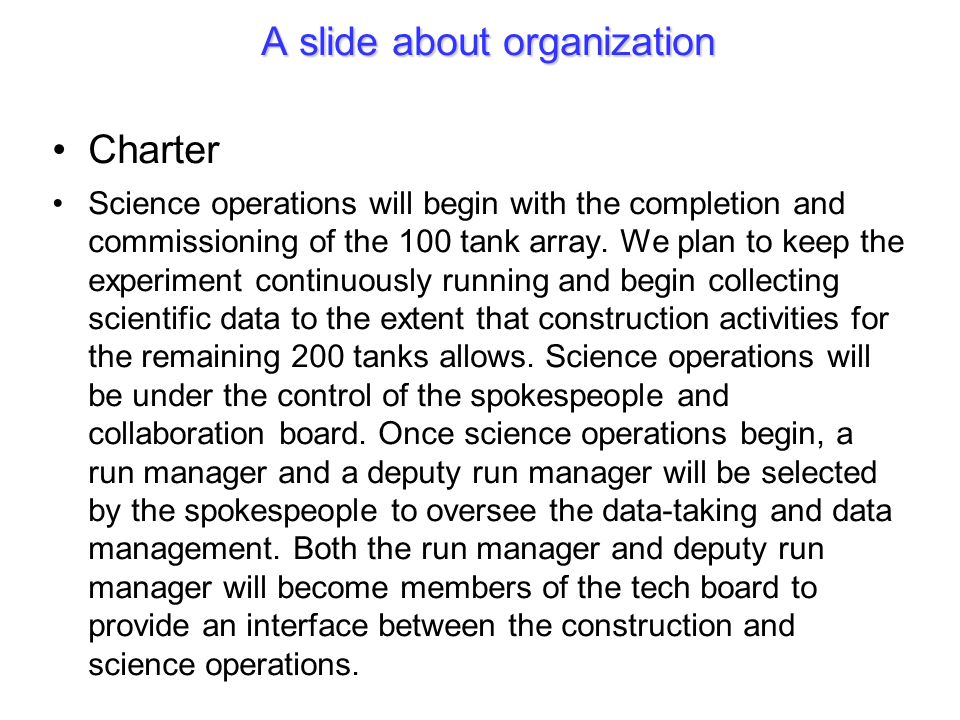 A slide about organization

• Charter

• Science operations will begin with the completion and commissioning of the 100 tank array. We plan to keep the experiment continuously running and begin collecting scientific data to the extent that construction activities for the remaining 200 tanks allows. Science operations will be under the control of the spokespeople and collaboration board. Once science operations begin, a run manager and a deputy run manager will be selected by the spokespeople to oversee the data-taking and data management. Both the run manager and deputy run manager will become members of the tech board to provide an interface between the construction and science operations.